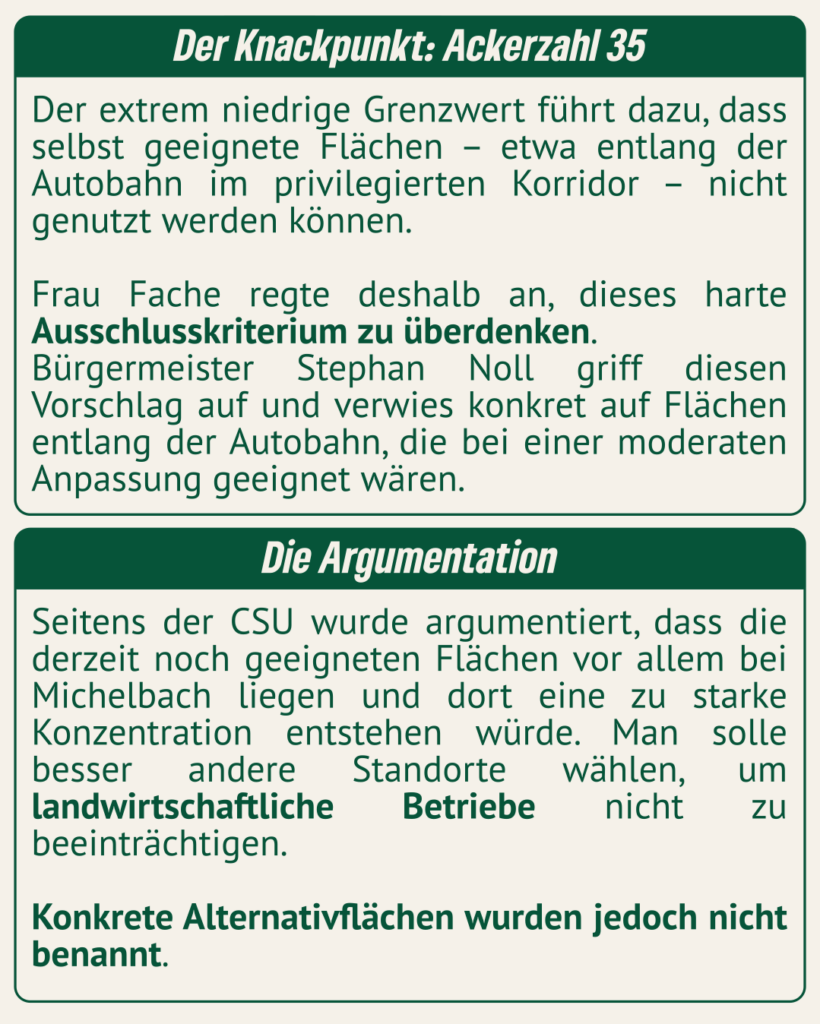 Der Knackpunkt: Ackerzahl 35

Der extrem niedrige Grenzwert führt dazu, dass selbst geeignete Flächen – etwa entlang der Autobahn im privilegierten Korridor – nicht genutzt werden können.

Frau Fache regte deshalb an, dieses harte Ausschlusskriterium zu überdenken.
Bürgermeister Stephan Noll griff diesen Vorschlag auf und verwies konkret auf Flächen entlang der Autobahn, die bei einer moderaten Anpassung geeignet wären.

Die Argumentation

Seitens der CSU wurde argumentiert, dass die derzeit noch geeigneten Flächen vor allem bei Michelbach liegen und dort eine zu starke Konzentration entstehen würde. Man solle besser andere Standorte wählen, um landwirtschaftliche Betriebe nicht zu beeinträchtigen.

Konkrete Alternativflächen wurden jedoch nicht benannt.